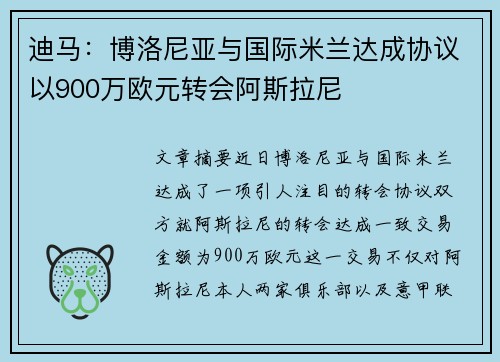 迪马：博洛尼亚与国际米兰达成协议以900万欧元转会阿斯拉尼

文章摘要近日博洛尼亚与国际米兰达成了一项引人注目的转会协议双方就阿斯拉尼的转会达成一致交易金额为900万欧元这一交易不仅对阿斯拉尼本人两家俱乐部以及意甲联